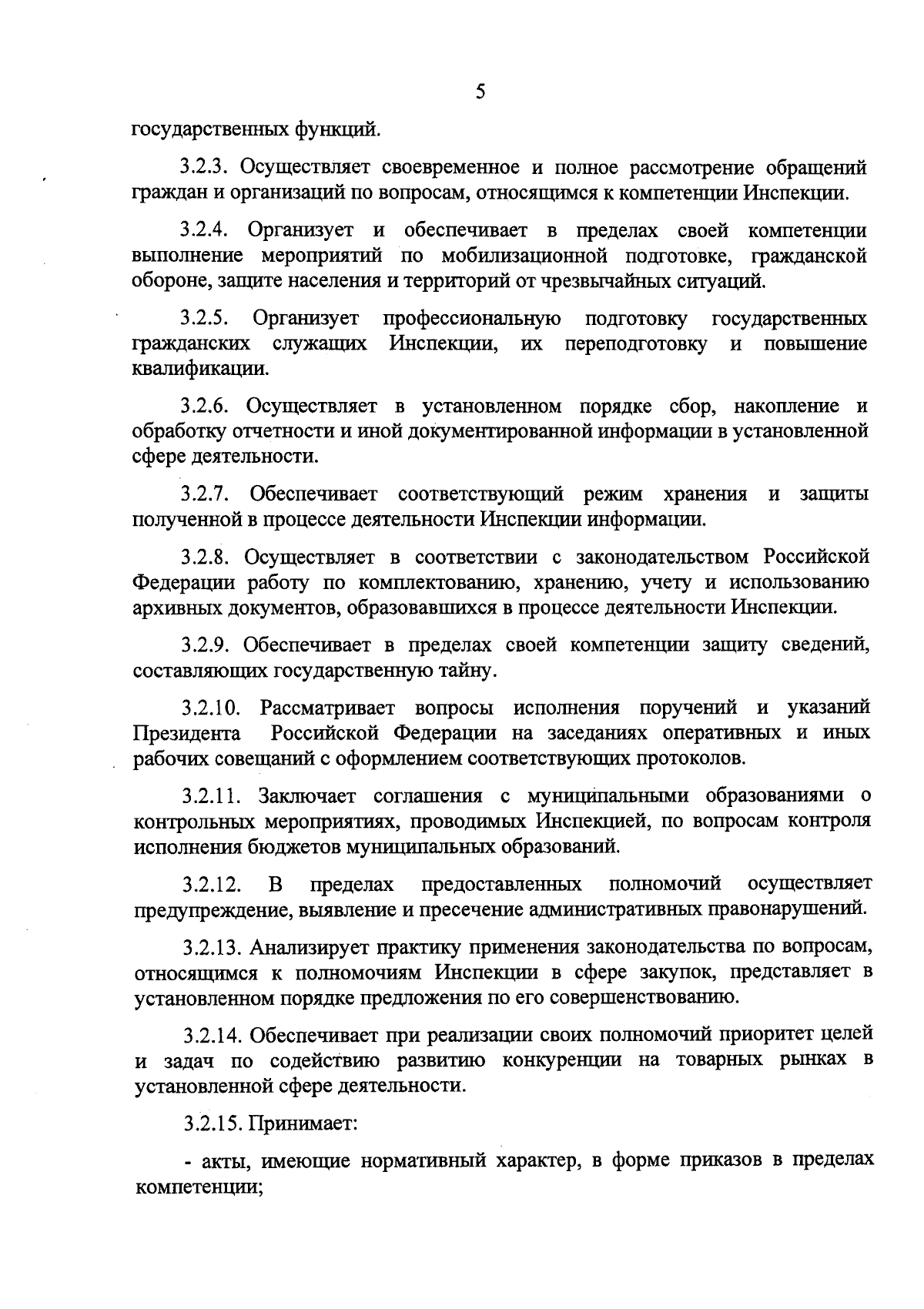 5

государственных функций.

3.2.3. Осуществляет своевременное и полное рассмотрение обращений граждан и организаций по вопросам, относящимся к компетенции Инспекции.

3.2.4. Организует и обеспечивает в пределах своей компетенции выполнение мероприятий по мобилизационной подготовке, гражданской обороне, защите населения и территорий от чрезвычайных ситуаций.

3.2.5. Организует профессиональную подготовку государственных гражданских служащих Инспекции, их переподготовку и повышение квалификации.

3.2.6. Осуществляет в установленном порядке сбор, накопление и обработку отчетности и иной документированной информации в установленной сфере деятельности.

3.2.7. Обеспечивает соответствующий режим хранения и защиты полученной в процессе деятельности Инспекции информации.

3.2.8. Осуществляет в соответствии с законодательством Российской Федерации работу по комплектованию, хранению, учету и использованию архивных документов, образовавшихся в процессе деятельности Инспекции.

3.2.9. Обеспечивает в пределах своей компетенции защиту сведений, составляющих государственную тайну.

3.2.10. Рассматривает вопросы исполнения поручений и указаний Президента Российской Федерации на заседаниях оперативных и иных рабочих совещаний с оформлением соответствующих протоколов.

3.2.11. Заключает соглашения с муниципальными образованиями о контрольных мероприятиях, проводимых Инспекцией, по вопросам контроля исполнения бюджетов муниципальных образований.

3.2.12. В пределах предоставленных полномочий осуществляет предупреждение, выявление и пресечение административных правонарушений.

3.2.13. Анализирует практику применения законодательства по вопросам, относящимся к полномочиям Инспекции в сфере закупок, представляет в установленном порядке предложения по его совершенствованию.

3.2.14. Обеспечивает при реализации своих полномочий приоритет целей и задач по содействию развитию конкуренции на товарных рынках в установленной сфере деятельности.

3.2.15. Принимает:

- акты, имеющие нормативный характер, в форме приказов в пределах компетенции;